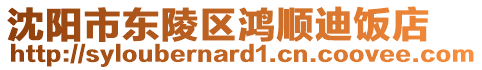 沈阳市东陵区鸿顺迪饭店
http://syloubernard1.cn.coovee.com